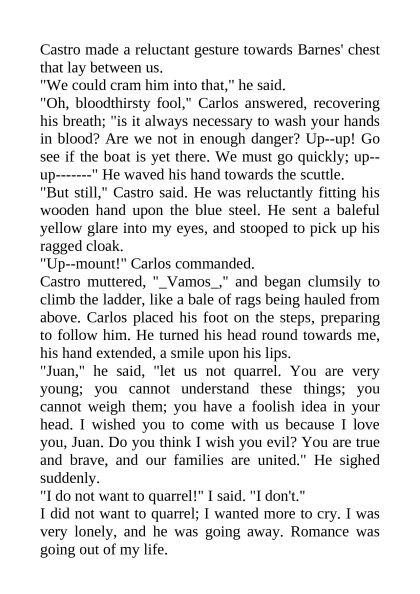 Castro made a reluctant gesture towards Barnes' chest that lay between us.

"We could cram him into that," he said.

"Oh, bloodthirsty fool," Carlos answered, recovering his breath; "is it always necessary to wash your hands in blood? Are we not in enough danger? Up--up! Go see if the boat is yet there. We must go quickly; up--up-------" He waved his hand towards the scuttle.

"But still," Castro said. He was reluctantly fitting his wooden hand upon the blue steel. He sent a baleful yellow glare into my eyes, and stooped to pick up his ragged cloak.

"Up--mount!" Carlos commanded.

Castro muttered, "_Vamos_," and began clumsily to climb the ladder, like a bale of rags being hauled from above. Carlos placed his foot on the steps, preparing to follow him. He turned his head round towards me, his hand extended, a smile upon his lips.

"Juan," he said, "let us not quarrel. You are very young; you cannot understand these things; you cannot weigh them; you have a foolish idea in your head. I wished you to come with us because I love you, Juan. Do you think I wish you evil? You are true and brave, and our families are united." He sighed suddenly.

"I do not want to quarrel!" I said. "I don't."

I did not want to quarrel; I wanted more to cry. I was very lonely, and he was going away. Romance was going out of my life.